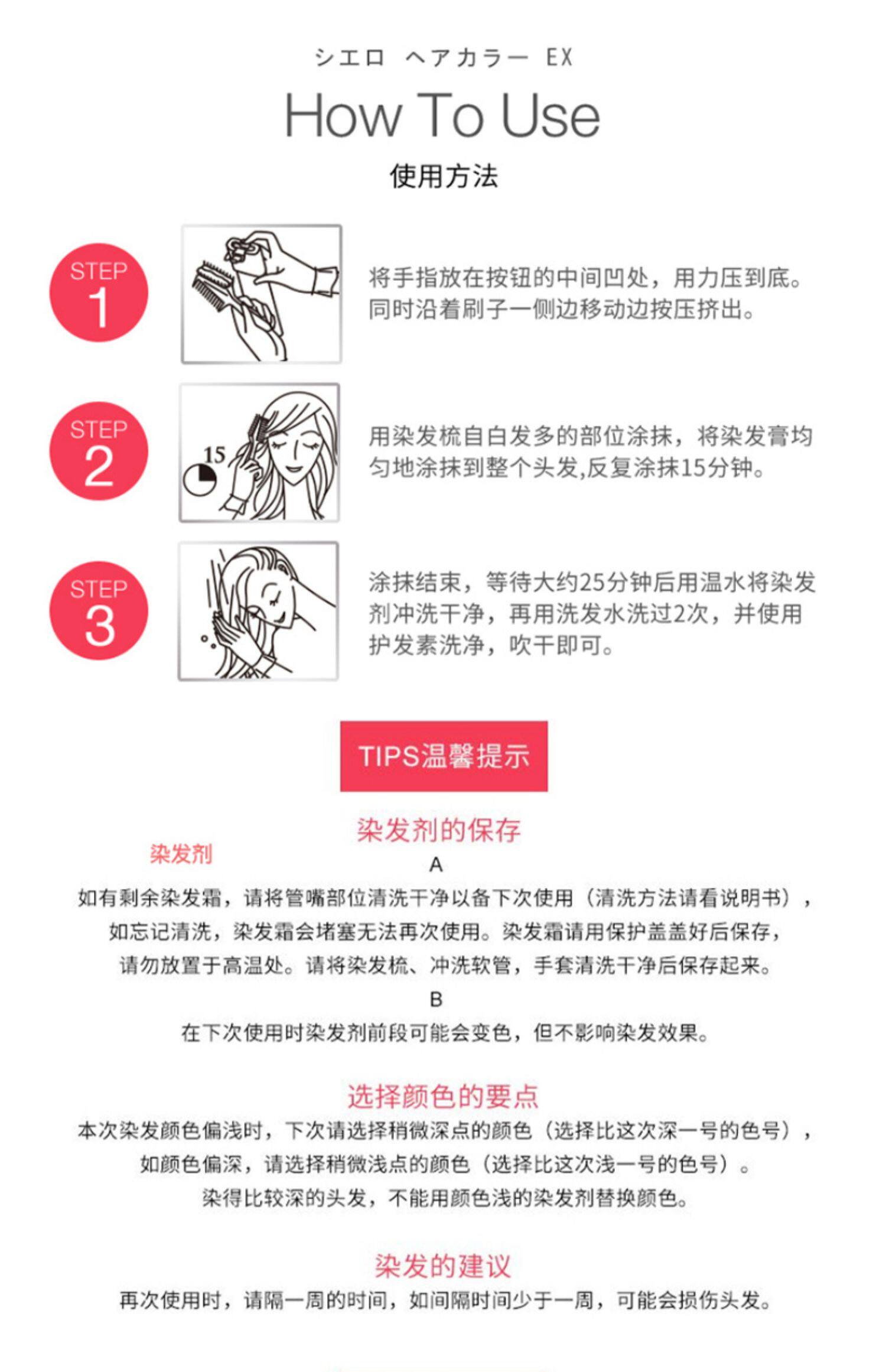 シエロ ヘアカラー EX

How To Use

使用方法

STEP 1

将手指放在按钮的中间凹处，用力压到底。同时沿着刷子一侧边移动边按压挤出。

STEP 2

15

用染发梳自白发多的部位涂抹，将染发膏均匀地涂抹到整个头发,反复涂抹15分钟。

STEP 3

涂抹结束，等待大约25分钟后用温水将染发剂冲洗干净，再用洗发水洗过2次，并使用护发素洗净，吹干即可。

TIPS温馨提示

染发剂的保存

染发剂

A

如有剩余染发霜，请将管嘴部位清洗干净以备下次使用（清洗方法请看说明书），如忘记清洗，染发霜会堵塞无法再次使用。染发霜请用保护盖盖好后保存，请勿放置于高温处。请将染发梳、冲洗软管，手套清洗干净后保存起来。

B

在下次使用时染发剂前段可能会变色，但不影响染发效果。

选择颜色的要点

本次染发颜色偏浅时，下次请选择稍微深点的颜色（选择比这次深一号的色号），如颜色偏深，请选择稍微浅点的颜色（选择比这次浅一号的色号）。染得比较深的头发，不能用颜色浅的染发剂替换颜色。

染发的建议

再次使用时，请隔一周的时间，如间隔时间少于一周，可能会损伤头发。